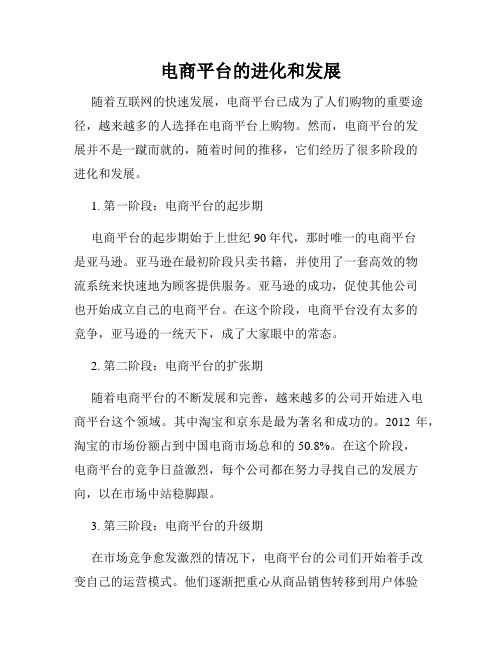 电商平台的进化和发展

随着互联网的快速发展，电商平台已成为了人们购物的重要途径，越来越多的人选择在电商平台上购物。然而，电商平台的发展并不是一蹴而就的，随着时间的推移，它们经历了很多阶段的进化和发展。

1. 第一阶段：电商平台的起步期

电商平台的起步期始于上世纪 90 年代，那时唯一的电商平台是亚马逊。亚马逊在最初阶段只卖书籍，并使用了一套高效的物流系统来快速地为顾客提供服务。亚马逊的成功，促使其他公司也开始成立自己的电商平台。在这个阶段，电商平台没有太多的竞争，亚马逊的一统天下，成了大家眼中的常态。

2. 第二阶段：电商平台的扩张期

随着电商平台的不断发展和完善，越来越多的公司开始进入电商平台这个领域。其中淘宝和京东是最为著名和成功的。2012 年，淘宝的市场份额占到中国电商市场总和的 50.8%。在这个阶段，电商平台的竞争日益激烈，每个公司都在努力寻找自己的发展方向，以在市场中站稳脚跟。

3. 第三阶段：电商平台的升级期

在市场竞争愈发激烈的情况下，电商平台的公司们开始着手改变自己的运营模式。他们逐渐把重心从商品销售转移到用户体验